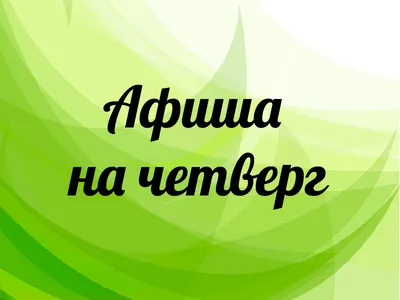 Афиша
на четверг